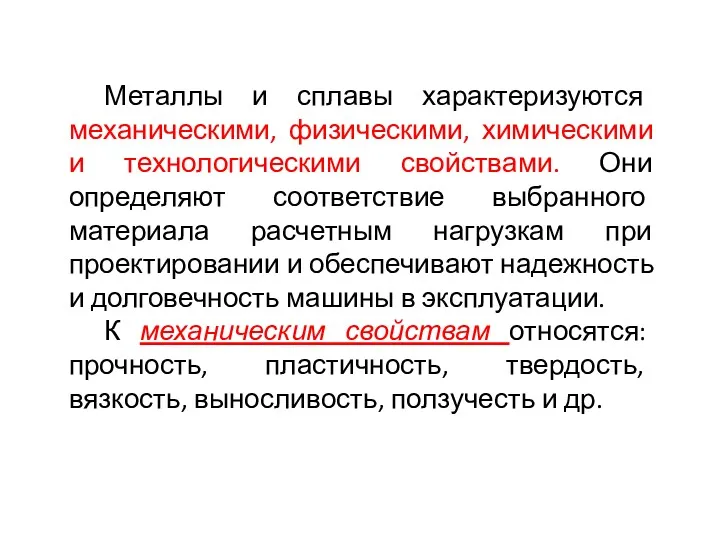 Металлы и сплавы характеризуются механическими, физическими, химическими и технологическими свойствами. Они определяют соответствие выбранного материала расчетным нагрузкам при проектировании и обеспечивают надежность и долговечность машины в эксплуатации.

К механическим свойствам относятся: прочность, пластичность, твердость, вязкость, выносливость, ползучесть и др.